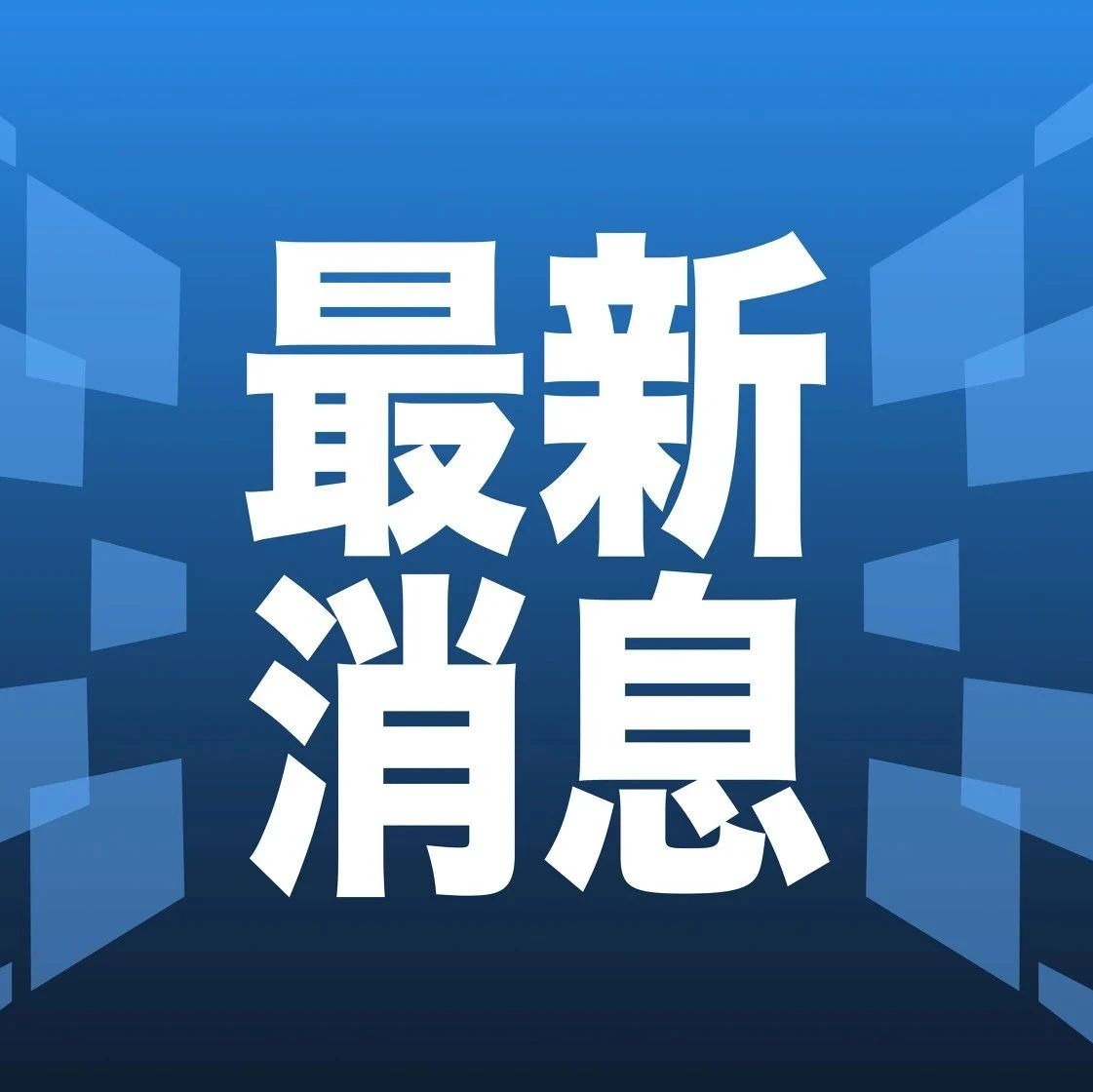 最新
消息